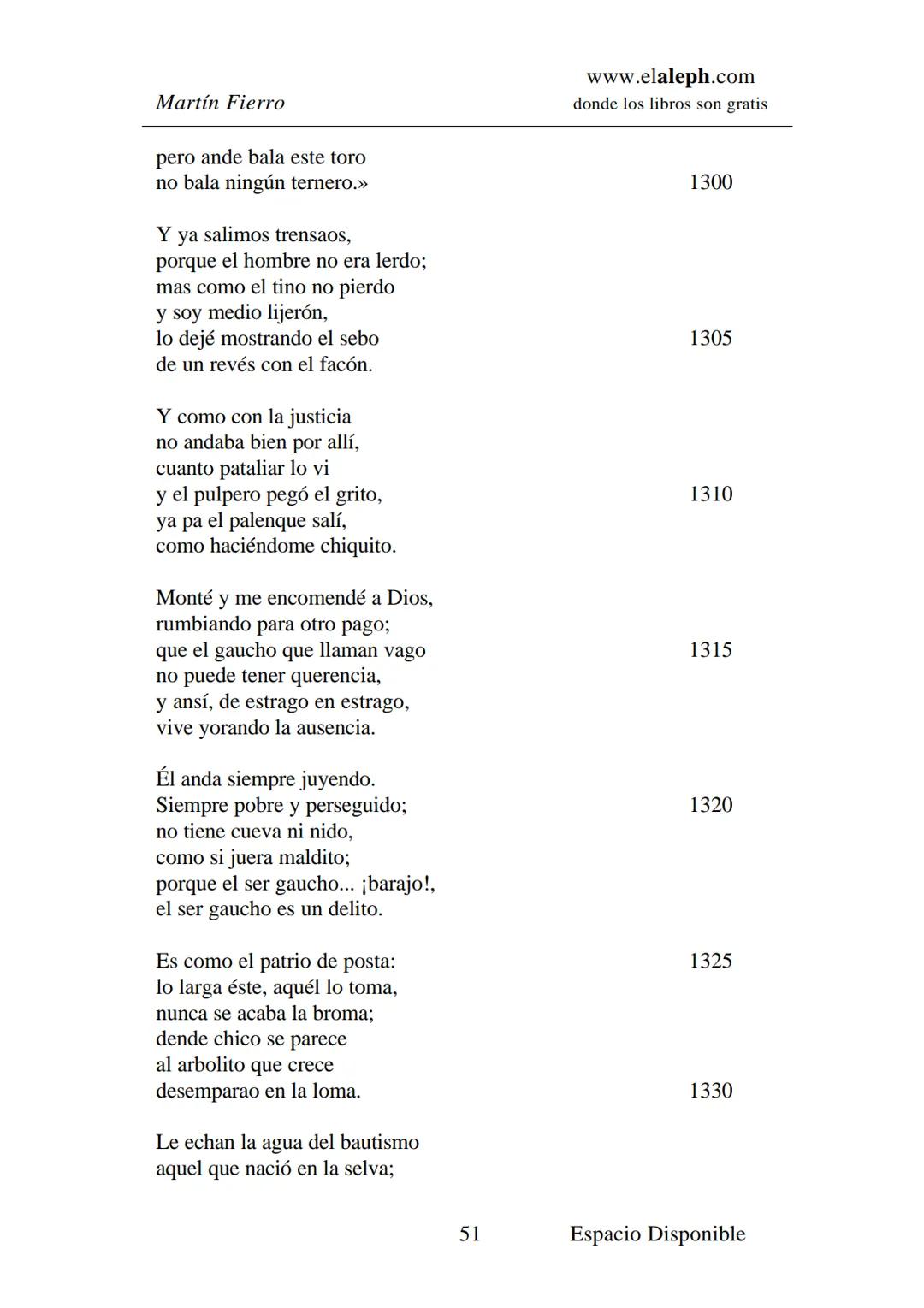 Martín Fierro

www.elaleph.com
donde los libros son gratis

pero ande bala este toro
no bala ningún ternero.» 1300

Y ya salimos trensaos,
porque el hombre no era lerdo;
mas como el tino no pierdo
y soy medio lijerón,
lo dejé mostrando el sebo 1305
de un revés con el facón.

Y como con la justicia
no andaba bien por allí,
cuanto pataliar lo vi
y el pulpero pegó el grito, 1310
ya pa el palenque salí,
como haciéndome chiquito.

Monté y me encomendé a Dios,
rumbiando para otro pago;
que el gaucho que llaman vago 1315
no puede tener querencia,
y ansí, de estrago en estrago,
vive yorando la ausencia.

Él anda siempre juyendo.
Siempre pobre y perseguido; 1320
no tiene cueva ni nido,
como si juera maldito;
porque el ser gaucho... ¡barajo!,
el ser gaucho es un delito.

Es como el patrio de posta: 1325
lo larga éste, aquél lo toma,
nunca se acaba la broma;
dende chico se parece
al arbolito que crece
desemparao en la loma. 1330

Le echan la agua del bautismo
aquel que nació en la selva;

51 Espacio Disponible